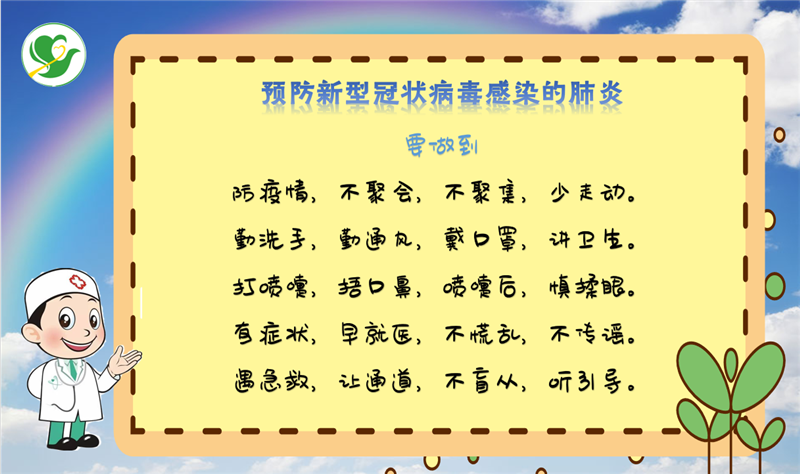 预防新型冠状病毒感染的肺炎

要做到

防疫情，不聚会，不聚集，少走动。

勤洗手，勤通风，戴口罩，讲卫生。

打喷嚏，捂口鼻，喷嚏后，慎揉眼。

有症状，早就医，不慌乱，不传谣。

遇急救，让通道，不盲从，听引导。